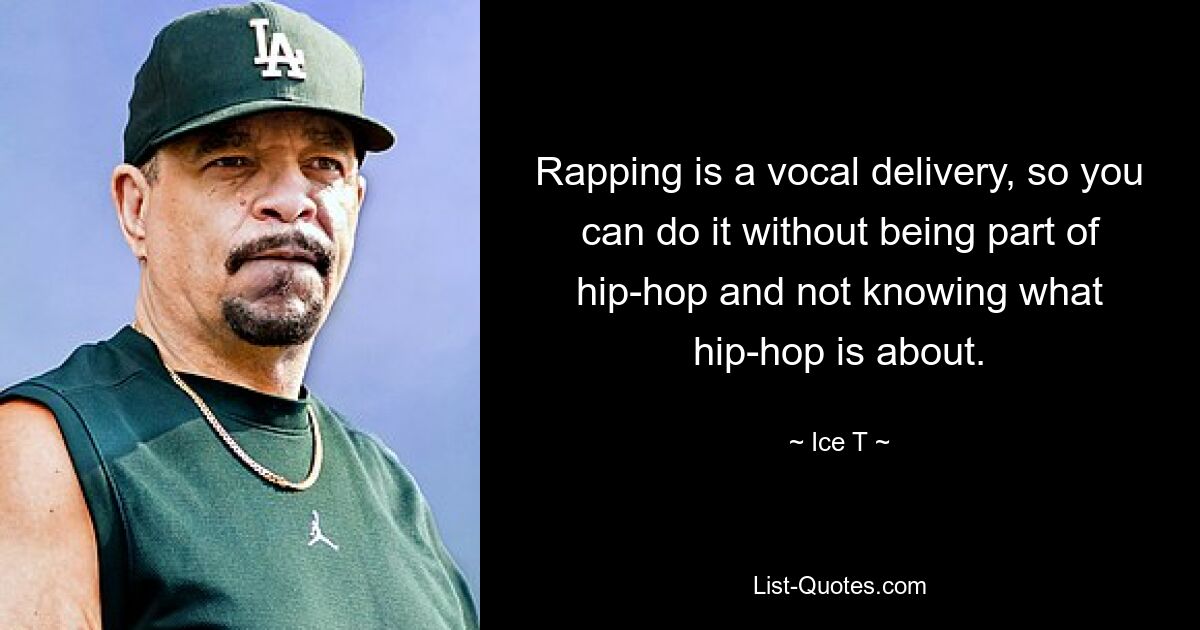 LA

Rapping is a vocal delivery, so you can do it without being part of hip-hop and not knowing what hip-hop is about.

~ Ice T ~

List-Quotes.com